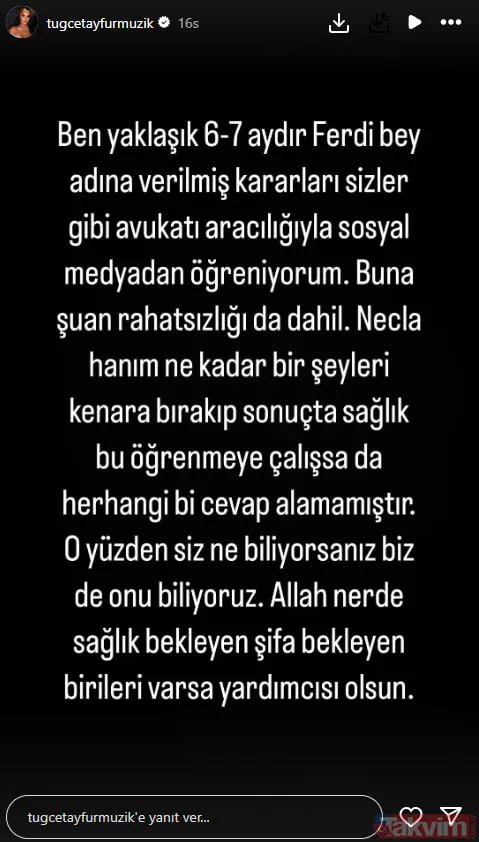 tugcetayfurmuzik 16s

Ben yaklaşık 6-7 aydır Ferdi bey adına verilmiş kararları sizler gibi avukatı aracılığıyla sosyal medyadan öğreniyorum. Buna şuan rahatsızlığı da dahil. Necla hanım ne kadar bir şeyleri kenara bırakıp sonuçta sağlık bu öğrenmeye çalışsa da herhangi bi cevap alamamıştır. O yüzden siz ne biliyorsanız biz de onu biliyoruz. Allah nerde sağlık bekleyen şifa bekleyen birileri varsa yardımcısı olsun.

tugcetayfurmuzik'e yanıt ver...

takvim